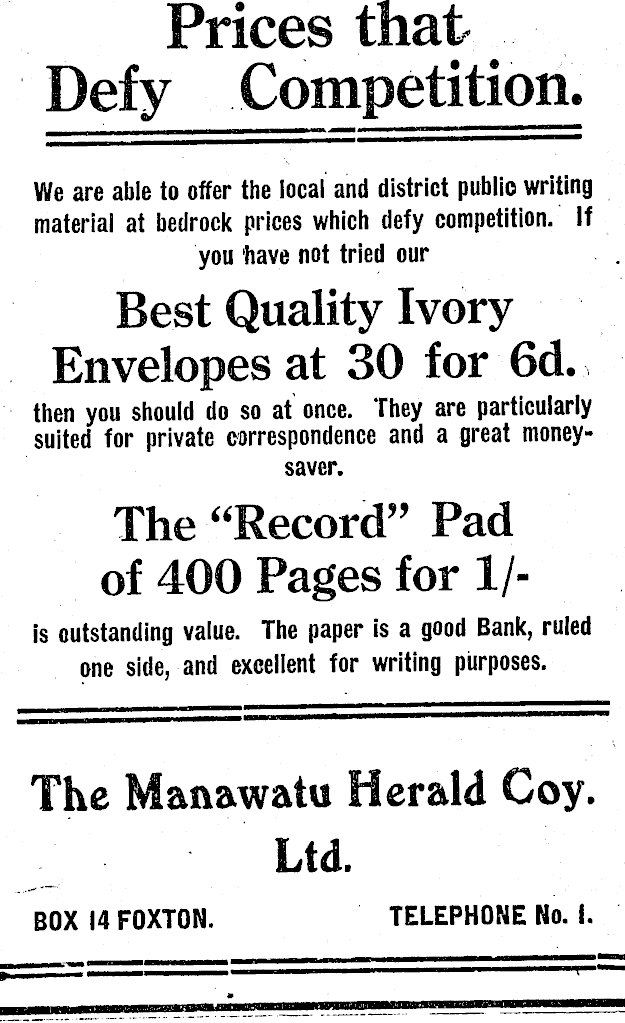 Prices that Defy Competition.

We are able to offer the local and district public writing material at bedrock prices which defy competition. If you have not tried our

Best Quality Ivory Envelopes at 30 for 6d.

then you should do so at once. They are particularly suited for private correspondence and a great money-saver.

The "Record" Pad of 400 Pages for 1/-

is outstanding value. The paper is a good Bank, ruled one side, and excellent for writing purposes.

The Manawatu Herald Coy. Ltd.

BOX 14 FOXTON. TELEPHONE No. 1.